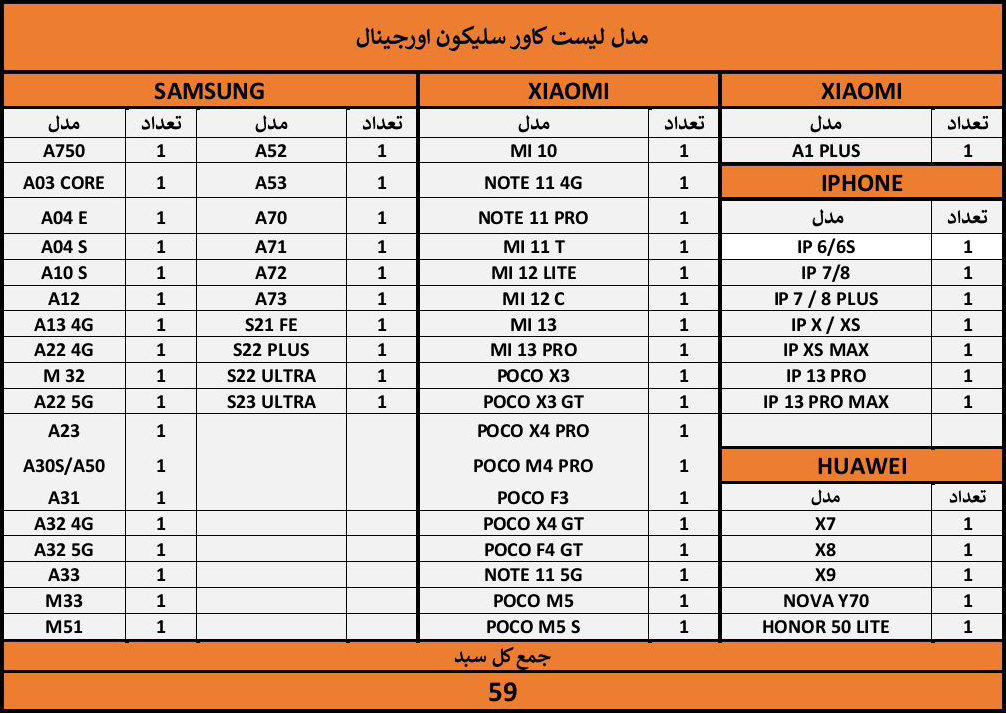 مدل لیست کاور سلیکون اورجینال

SAMSUNG

| مدل | تعداد | مدل | تعداد |
|---|---|---|---|
| A750 | 1 | A52 | 1 |
| A03 CORE | 1 | A53 | 1 |
| A04 E | 1 | A70 | 1 |
| A04 S | 1 | A71 | 1 |
| A10 S | 1 | A72 | 1 |
| A12 | 1 | A73 | 1 |
| A13 4G | 1 | S21 FE | 1 |
| A22 4G | 1 | S22 PLUS | 1 |
| M 32 | 1 | S22 ULTRA | 1 |
| A22 5G | 1 | S23 ULTRA | 1 |
| A23 | 1 | | |
| A30S/A50 | 1 | | |
| A31 | 1 | | |
| A32 4G | 1 | | |
| A32 5G | 1 | | |
| A33 | 1 | | |
| M33 | 1 | | |
| M51 | 1 | | |

XIAOMI

| مدل | تعداد |
|---|---|
| MI 10 | 1 |
| NOTE 11 4G | 1 |
| NOTE 11 PRO | 1 |
| MI 11 T | 1 |
| MI 12 LITE | 1 |
| MI 12 C | 1 |
| MI 13 | 1 |
| MI 13 PRO | 1 |
| POCO X3 | 1 |
| POCO X3 GT | 1 |
| POCO X4 PRO | 1 |
| POCO M4 PRO | 1 |
| POCO F3 | 1 |
| POCO X4 GT | 1 |
| POCO F4 GT | 1 |
| NOTE 11 5G | 1 |
| POCO M5 | 1 |
| POCO M5 S | 1 |

XIAOMI

| مدل | تعداد |
|---|---|
| A1 PLUS | 1 |

IPHONE

| مدل | تعداد |
|---|---|
| IP 6/6S | 1 |
| IP 7/8 | 1 |
| IP 7 / 8 PLUS | 1 |
| IP X / XS | 1 |
| IP XS MAX | 1 |
| IP 13 PRO | 1 |
| IP 13 PRO MAX | 1 |

HUAWEI

| مدل | تعداد |
|---|---|
| X7 | 1 |
| X8 | 1 |
| X9 | 1 |
| NOVA Y70 | 1 |
| HONOR 50 LITE | 1 |

جمع کل سبد

59